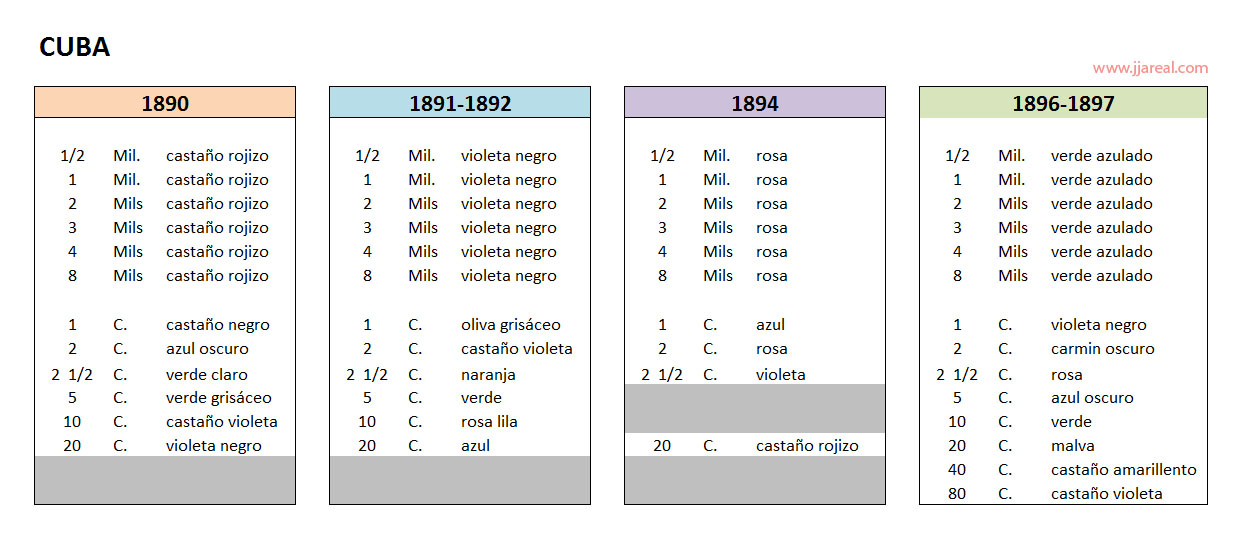 CUBA

www.jjareal.com

| 1890 | | |
|---|---|---|
| 1/2 | Mil. | castaño rojizo |
| 1 | Mil. | castaño rojizo |
| 2 | Mils | castaño rojizo |
| 3 | Mils | castaño rojizo |
| 4 | Mils | castaño rojizo |
| 8 | Mils | castaño rojizo |
| 1 | C. | castaño negro |
| 2 | C. | azul oscuro |
| 2 1/2 | C. | verde claro |
| 5 | C. | verde grisáceo |
| 10 | C. | castaño violeta |
| 20 | C. | violeta negro |

| 1891-1892 | | |
|---|---|---|
| 1/2 | Mil. | violeta negro |
| 1 | Mil. | violeta negro |
| 2 | Mils | violeta negro |
| 3 | Mils | violeta negro |
| 4 | Mils | violeta negro |
| 8 | Mils | violeta negro |
| 1 | C. | oliva grisáceo |
| 2 | C. | castaño violeta |
| 2 1/2 | C. | naranja |
| 5 | C. | verde |
| 10 | C. | rosa lila |
| 20 | C. | azul |

| 1894 | | |
|---|---|---|
| 1/2 | Mil. | rosa |
| 1 | Mil. | rosa |
| 2 | Mils | rosa |
| 3 | Mils | rosa |
| 4 | Mils | rosa |
| 8 | Mils | rosa |
| 1 | C. | azul |
| 2 | C. | rosa |
| 2 1/2 | C. | violeta |
| 20 | C. | castaño rojizo |

| 1896-1897 | | |
|---|---|---|
| 1/2 | Mil. | verde azulado |
| 1 | Mil. | verde azulado |
| 2 | Mils | verde azulado |
| 3 | Mils | verde azulado |
| 4 | Mils | verde azulado |
| 8 | Mils | verde azulado |
| 1 | C. | violeta negro |
| 2 | C. | carmin oscuro |
| 2 1/2 | C. | rosa |
| 5 | C. | azul oscuro |
| 10 | C. | verde |
| 20 | C. | malva |
| 40 | C. | castaño amarillento |
| 80 | C. | castaño violeta |